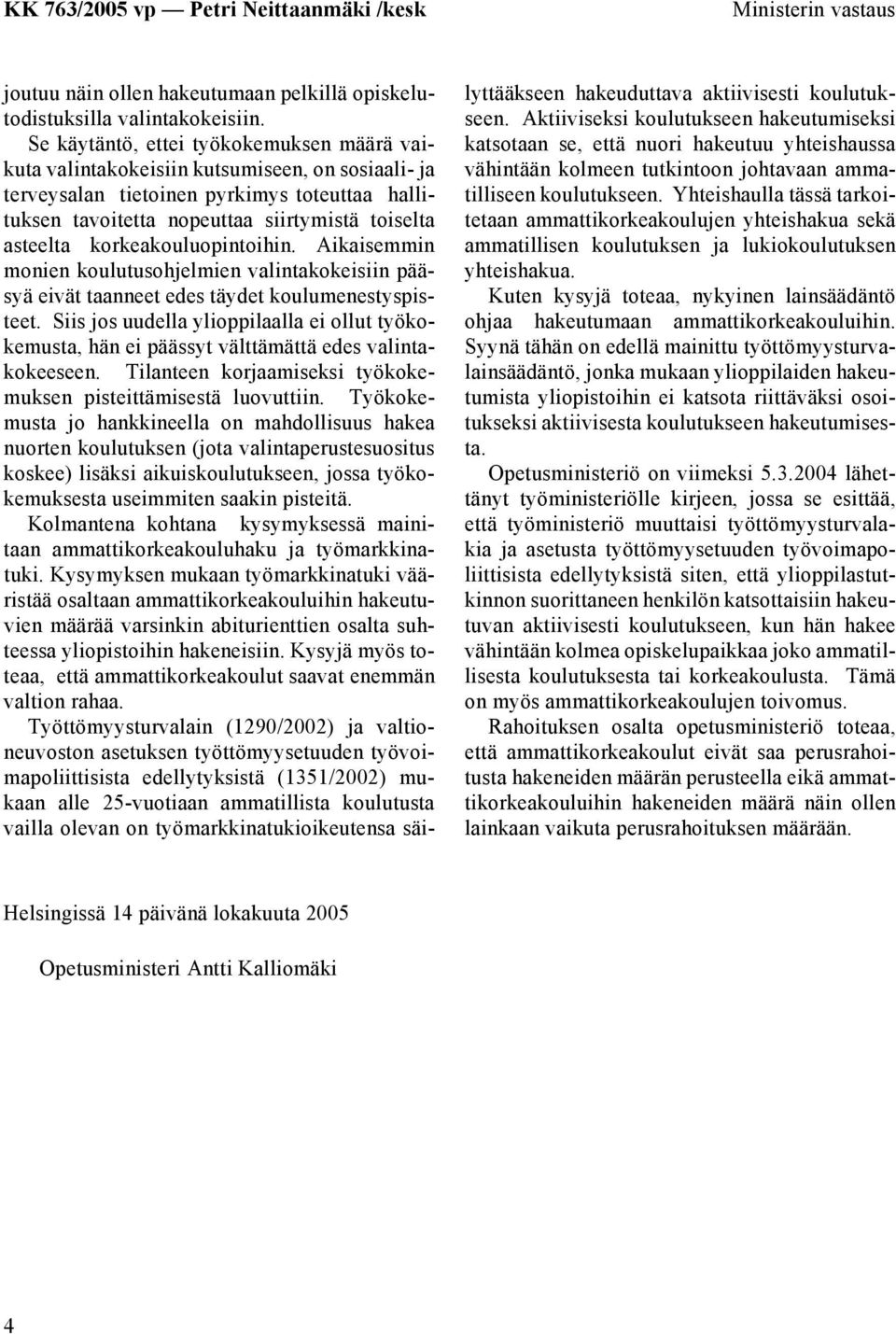 KK 763/2005 vp — Petri Neittaanmäki /kesk

Ministerin vastaus

joutuu näin ollen hakeutumaan pelkillä opiskelutodistuksilla valintakokeisiin.

Se käytäntö, ettei työkokemuksen määrä vaikuta valintakokeisiin kutsumiseen, on sosiaali- ja terveysalan tietoinen pyrkimys toteuttaa hallituksen tavoitetta nopeuttaa siirtymistä toiselta asteelta korkeakouluopintoihin. Aikaisemmin monien koulutusohjelmien valintakokeisiin pääsyä eivät taanneet edes täydet koulumenestyspisteet. Siis jos uudella ylioppilaalla ei ollut työkokemusta, hän ei päässyt välttämättä edes valintakokeeseen. Tilanteen korjaamiseksi työkokemuksen pisteittämisestä luovuttiin. Työkokemusta jo hankkineella on mahdollisuus hakea nuorten koulutuksen (jota valintaperustesuositus koskee) lisäksi aikuiskoulutukseen, jossa työkokemuksesta useimmiten saakin pisteitä.

Kolmantena kohtana kysymyksessä mainitaan ammattikorkeakouluhaku ja työmarkkinatuki. Kysymyksen mukaan työmarkkinatuki vääristää osaltaan ammattikorkeakouluihin hakeutuvien määrää varsinkin abiturienttien osalta suhteessa yliopistoihin hakeneisiin. Kysyjä myös toteaa, että ammattikorkeakoulut saavat enemmän valtion rahaa.

Työttömyysturvalain (1290/2002) ja valtioneuvoston asetuksen työttömyysetuuden työvoimapoliittisista edellytyksistä (1351/2002) mukaan alle 25-vuotiaan ammatillista koulutusta vailla olevan on työmarkkinatukioikeutensa säilyttääkseen hakeuduttava aktiivisesti koulutukseen. Aktiiviseksi koulutukseen hakeutumiseksi katsotaan se, että nuori hakeutuu yhteishaussa vähintään kolmeen tutkintoon johtavaan ammatilliseen koulutukseen. Yhteishaulla tässä tarkoitetaan ammattikorkeakoulujen yhteishakua sekä ammatillisen koulutuksen ja lukiokoulutuksen yhteishakua.

Kuten kysyjä toteaa, nykyinen lainsäädäntö ohjaa hakeutumaan ammattikorkeakouluihin. Syynä tähän on edellä mainittu työttömyysturvalainsäädäntö, jonka mukaan ylioppilaiden hakeutumista yliopistoihin ei katsota riittäväksi osoitukseksi aktiivisesta koulutukseen hakeutumisesta.

Opetusministeriö on viimeksi 5.3.2004 lähettänyt työministeriölle kirjeen, jossa se esittää, että työministeriö muuttaisi työttömyysturvalakia ja asetusta työttömyysetuuden työvoimapoliittisista edellytyksistä siten, että ylioppilastutkinnon suorittaneen henkilön katsottaisiin hakeutuvan aktiivisesti koulutukseen, kun hän hakee vähintään kolmea opiskelupaikkaa joko ammatillisesta koulutuksesta tai korkeakoulusta. Tämä on myös ammattikorkeakoulujen toivomus.

Rahoituksen osalta opetusministeriö toteaa, että ammattikorkeakoulut eivät saa perusrahoitusta hakeneiden määrän perusteella eikä ammattikorkeakouluihin hakeneiden määrä näin ollen lainkaan vaikuta perusrahoituksen määrään.

Helsingissä 14 päivänä lokakuuta 2005

Opetusministeri Antti Kalliomäki

4